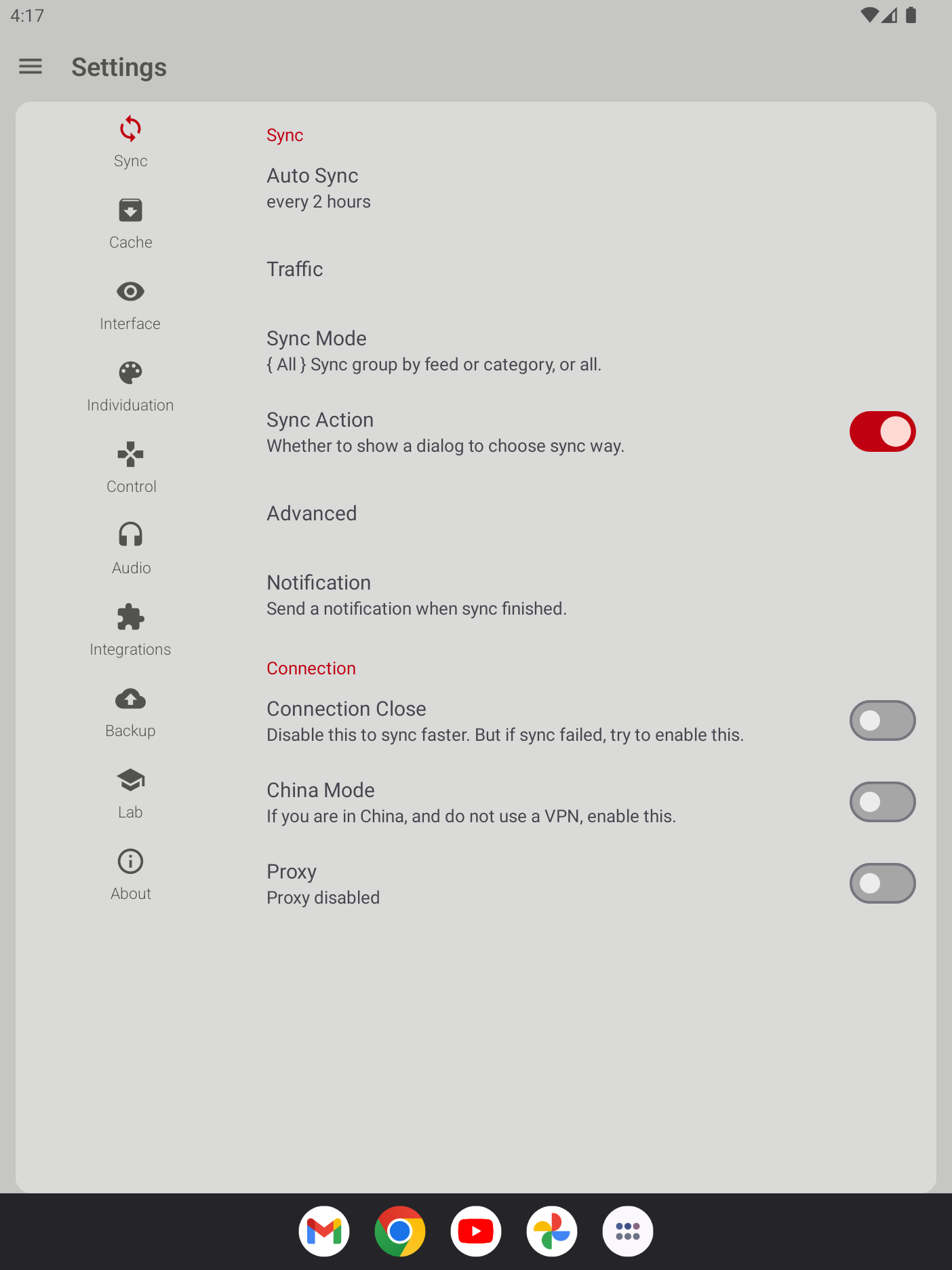 4:17

Settings

Sync

Cache

Interface

Individuation

Control

Audio

Integrations

Backup

Lab

About

Sync

Auto Sync
every 2 hours

Traffic

Sync Mode
{ All } Sync group by feed or category, or all.

Sync Action
Whether to show a dialog to choose sync way.

Advanced

Notification
Send a notification when sync finished.

Connection

Connection Close
Disable this to sync faster. But if sync failed, try to enable this.

China Mode
If you are in China, and do not use a VPN, enable this.

Proxy
Proxy disabled